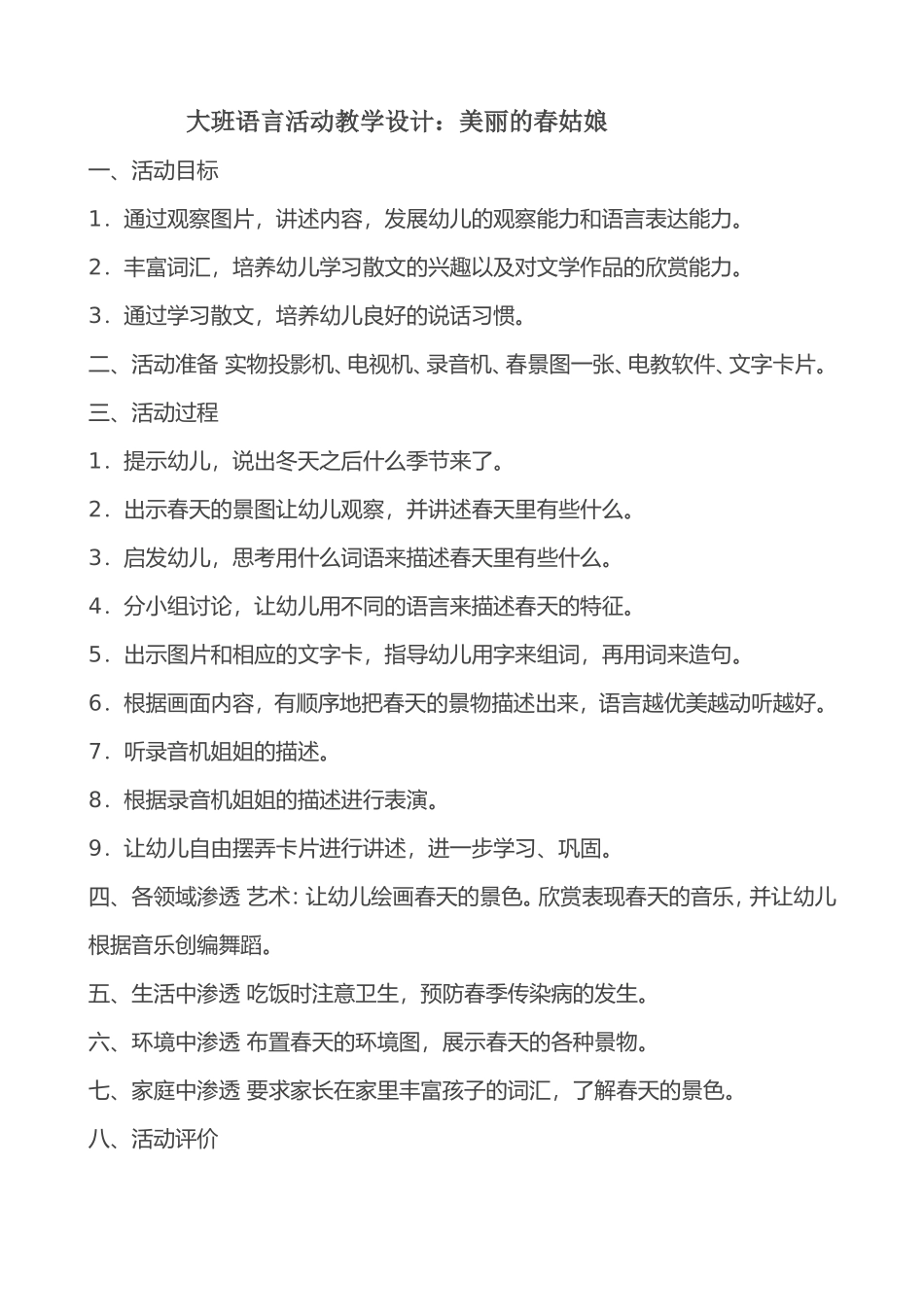 大班语言活动教学设计：美丽的春姑娘

一、活动目标

1．通过观察图片，讲述内容，发展幼儿的观察能力和语言表达能力。

2．丰富词汇，培养幼儿学习散文的兴趣以及对文学作品的欣赏能力。

3．通过学习散文，培养幼儿良好的说话习惯。

二、活动准备 实物投影机、电视机、录音机、春景图一张、电教软件、文字卡片。

三、活动过程

1．提示幼儿，说出冬天之后什么季节来了。

2．出示春天的景图让幼儿观察，并讲述春天里有些什么。

3．启发幼儿，思考用什么词语来描述春天里有些什么。

4．分小组讨论，让幼儿用不同的语言来描述春天的特征。

5．出示图片和相应的文字卡，指导幼儿用字来组词，再用词来造句。

6．根据画面内容，有顺序地把春天的景物描述出来，语言越优美越动听越好。

7．听录音机姐姐的描述。

8．根据录音机姐姐的描述进行表演。

9．让幼儿自由摆弄卡片进行讲述，进一步学习、巩固。

四、各领域渗透 艺术：让幼儿绘画春天的景色。欣赏表现春天的音乐，并让幼儿根据音乐创编舞蹈。

五、生活中渗透 吃饭时注意卫生，预防春季传染病的发生。

六、环境中渗透 布置春天的环境图，展示春天的各种景物。

七、家庭中渗透 要求家长在家里丰富孩子的词汇，了解春天的景色。

八、活动评价